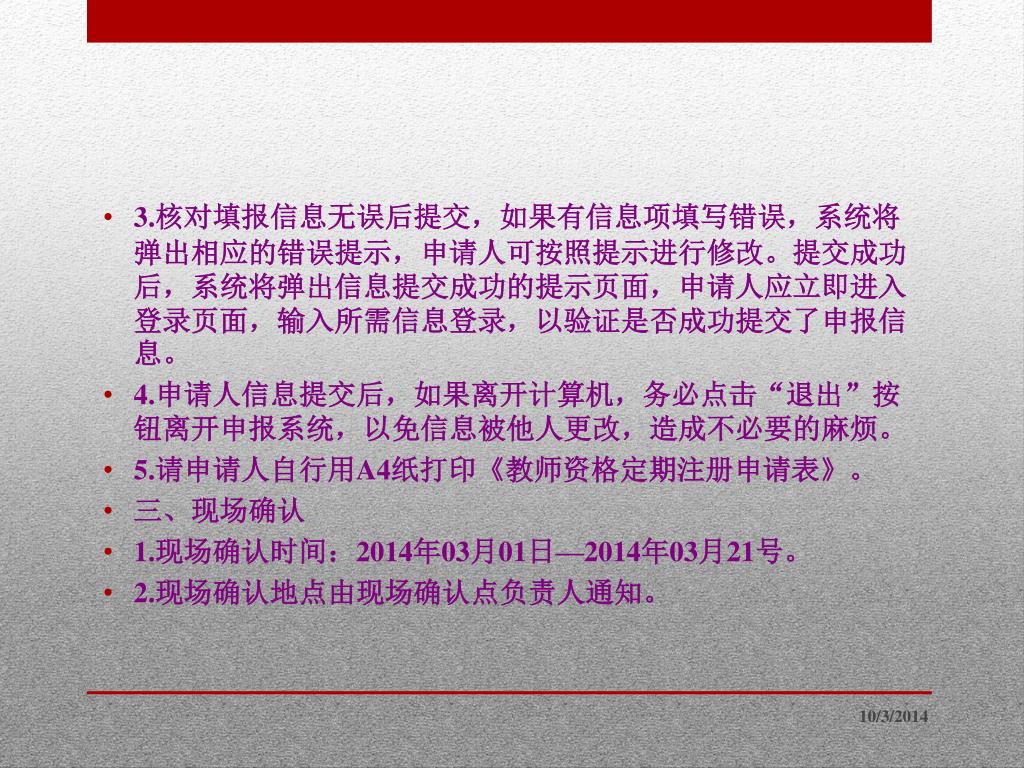 • 3.核对填报信息无误后提交，如果有信息项填写错误，系统将弹出相应的错误提示，申请人可按照提示进行修改。提交成功后，系统将弹出信息提交成功的提示页面，申请人应立即进入登录页面，输入所需信息登录，以验证是否成功提交了申报信息。
• 4.申请人信息提交后，如果离开计算机，务必点击“退出”按钮离开申报系统，以免信息被他人更改，造成不必要的麻烦。
• 5.请申请人自行用A4纸打印《教师资格定期注册申请表》。
• 三、现场确认
• 1.现场确认时间：2014年03月01日—2014年03月21号。
• 2.现场确认地点由现场确认点负责人通知。

10/3/2014